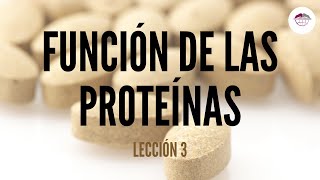 FUNCIÓN DE LAS PROTEÍNAS

LECCIÓN 3